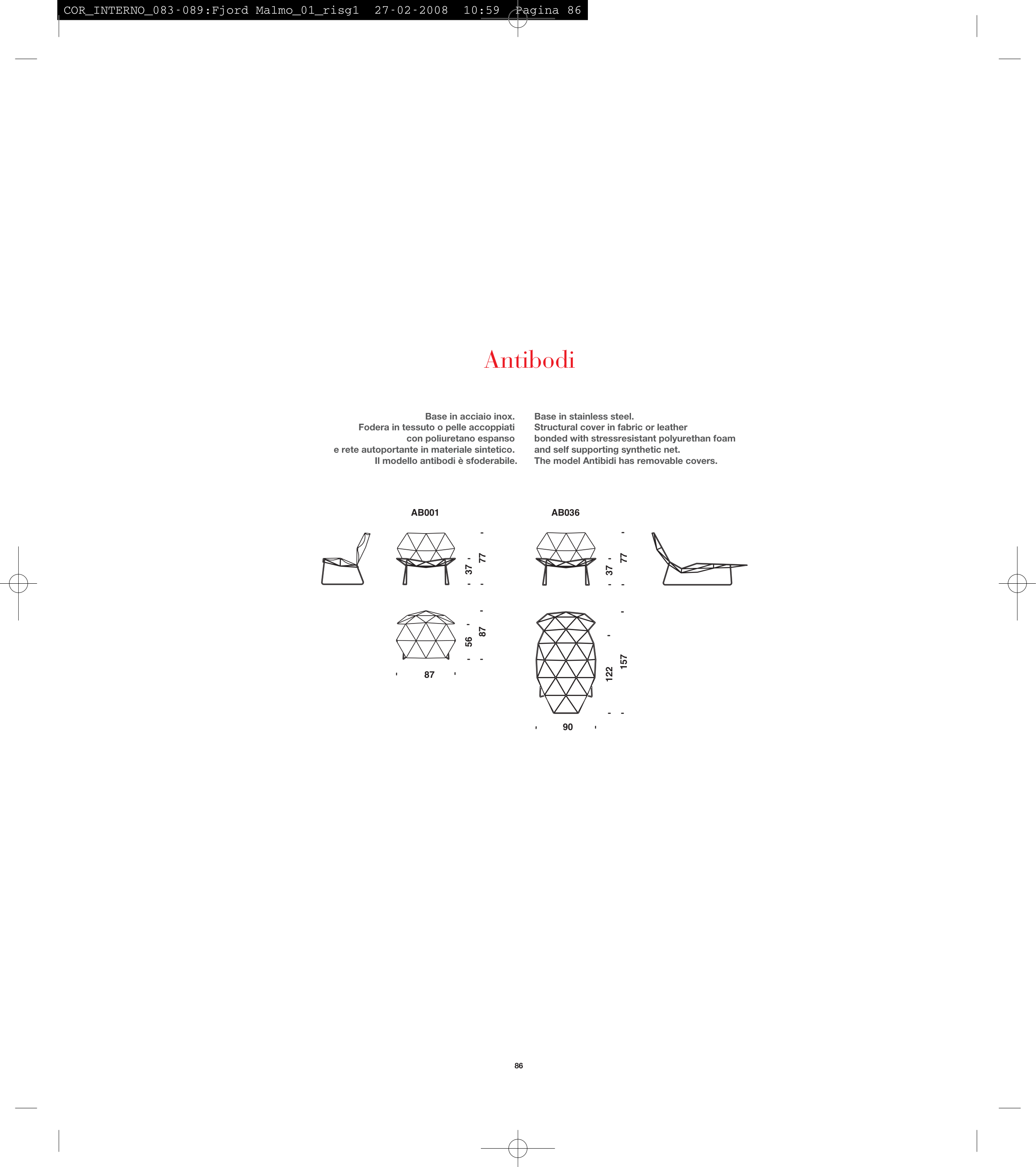 COR_INTERNO_083-089:Fjord Malmo_01_risg1 27-02-2008 10:59 Pagina 86

Antibodi

Base in acciaio inox.
Fodera in tessuto o pelle accoppiati
con poliuretano espanso
e rete autoportante in materiale sintetico.
Il modello antibodi è sfoderabile.

Base in stainless steel.
Structural cover in fabric or leather
bonded with stressresistant polyurethan foam
and self supporting synthetic net.
The model Antibidi has removable covers.

AB001

37

77

56

87

87

AB036

37

77

122

157

90

86